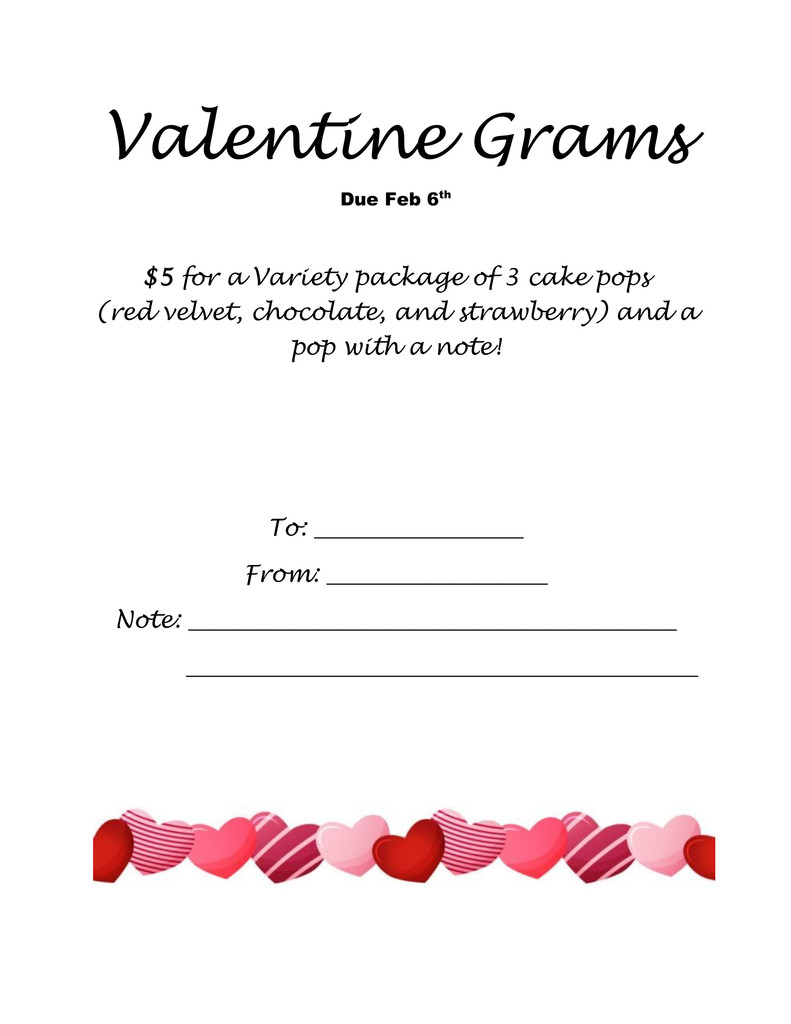 Valentine Grams

Due Feb 6th

$5 for a Variety package of 3 cake pops (red velvet, chocolate, and strawberry) and a pop with a note!

To: ____

From: ____

Note: ____

____